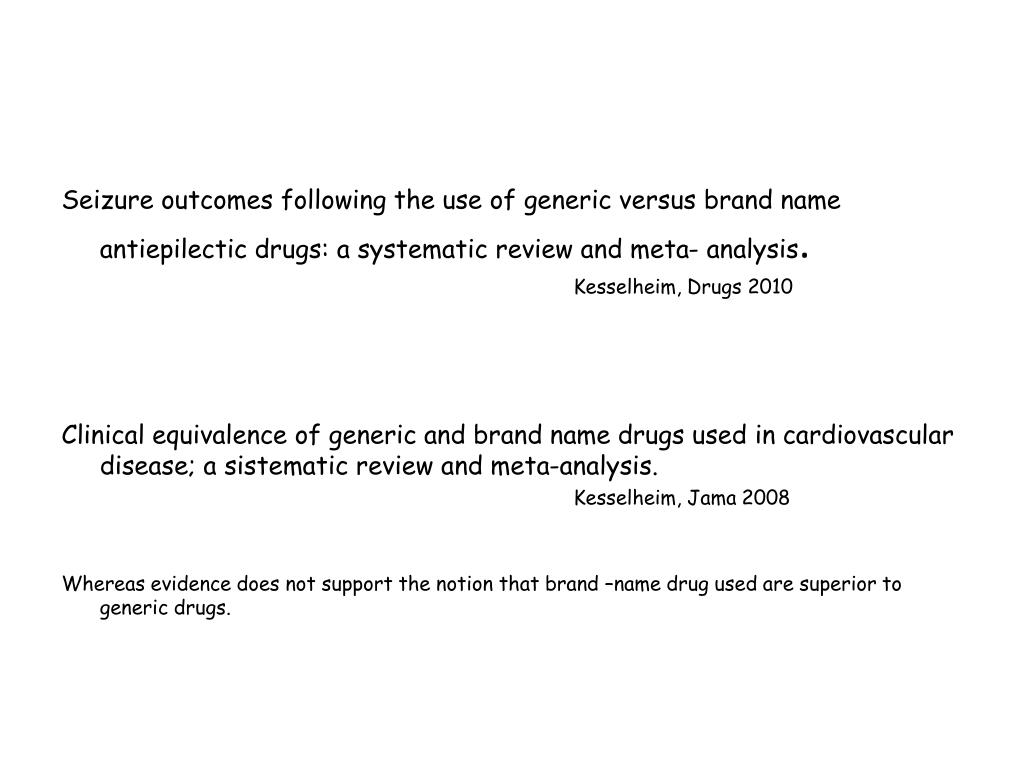 Seizure outcomes following the use of generic versus brand name antiepilectic drugs: a systematic review and meta- analysis.

Kesselheim, Drugs 2010

Clinical equivalence of generic and brand name drugs used in cardiovascular disease; a sistematic review and meta-analysis.

Kesselheim, Jama 2008

Whereas evidence does not support the notion that brand –name drug used are superior to generic drugs.